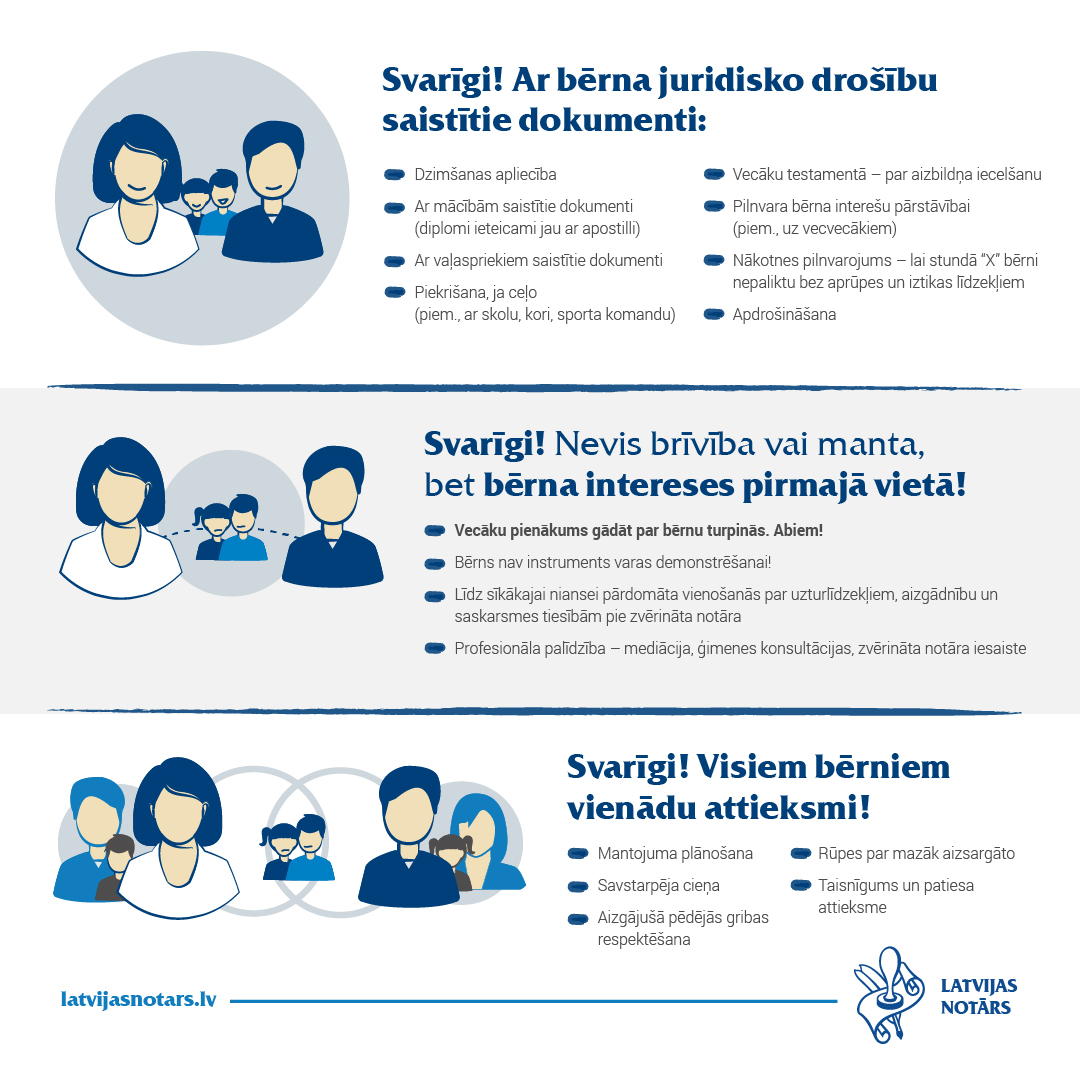 Svarīgi! Ar bērna juridisko drošību saistītie dokumenti:

Dzimšanas apliecība

Ar mācībām saistītie dokumenti (diplomi ieteicami jau ar apostilli)

Ar vaļaspriekiem saistītie dokumenti

Piekrišana, ja ceļo (piem., ar skolu, kori, sporta komandu)

Vecāku testamentā – par aizbildņa iecelšanu

Pilnvara bērna interešu pārstāvībai (piem., uz vecvecākiem)

Nākotnes pilnvarojums – lai stundā "X" bērni nepaliktu bez aprūpes un iztikas līdzekļiem

Apdrošināšana

Svarīgi! Nevis brīvība vai manta, bet bērna intereses pirmajā vietā!

Vecāku pienākums gādāt par bērnu turpinās. Abiem!

Bērns nav instruments varas demonstrēšanai!

Līdz sīkākajai niansei pārdomāta vienošanās par uzturlīdzekļiem, aizgādnību un saskarsmes tiesībām pie zvērināta notāra

Profesionāla palīdzība – mediācija, ģimenes konsultācijas, zvērināta notāra iesaiste

Svarīgi! Visiem bērniem vienādu attieksmi!

Mantojuma plānošana

Savstarpēja cieņa

Aizgājušā pēdējās gribas respektēšana

Rūpes par mazāk aizsargāto

Taisnīgums un patiesa attieksme

latvijasnotars.lv

LATVIJAS NOTĀRS